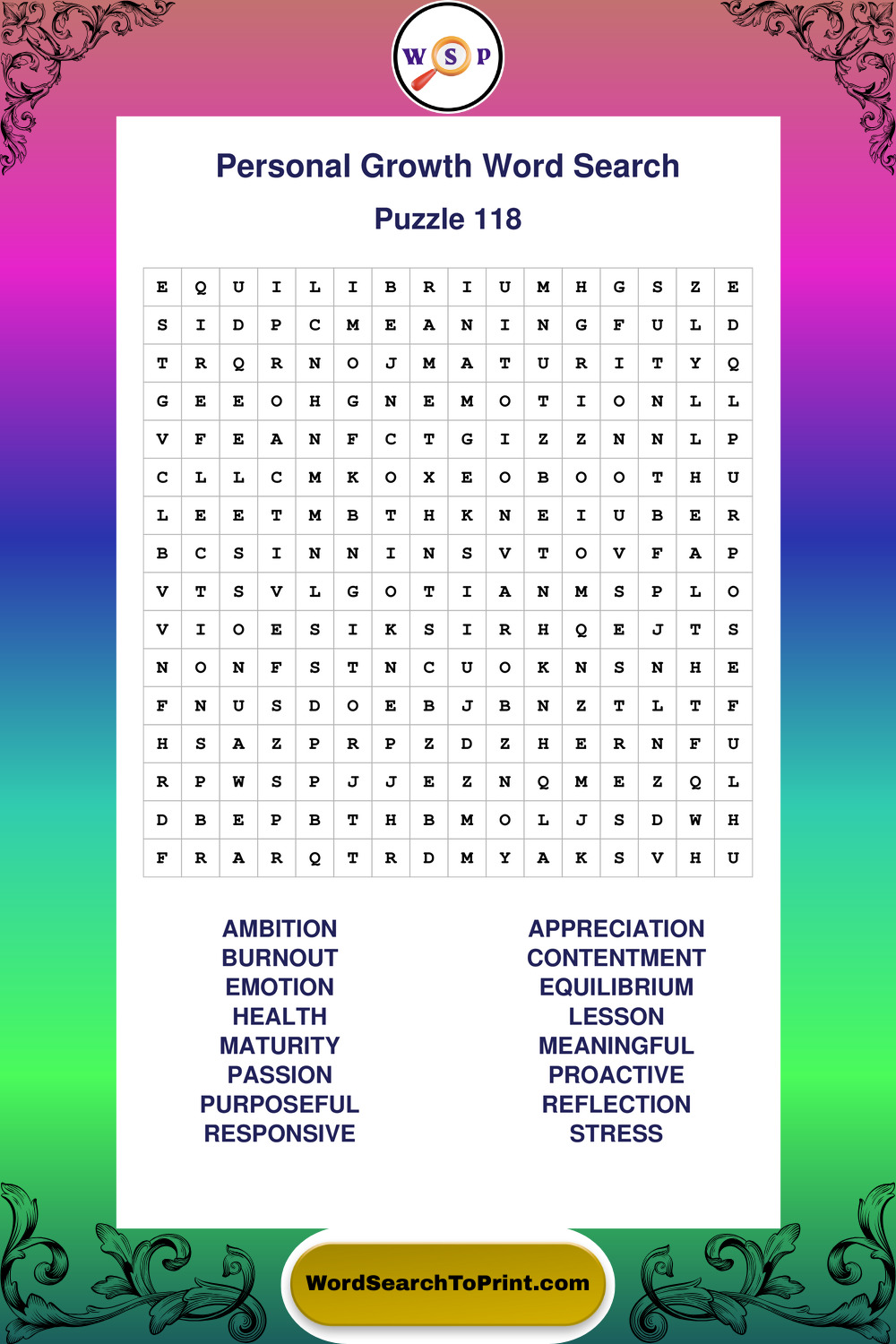 W S P

Personal Growth Word Search

Puzzle 118

| E | Q | U | I | L | I | B | R | I | U | M | H | G | S | Z | E |
|---|---|---|---|---|---|---|---|---|---|---|---|---|---|---|---|
| S | I | D | P | C | M | E | A | N | I | N | G | F | U | L | D |
| T | R | Q | R | N | O | J | M | A | T | U | R | I | T | Y | Q |
| G | E | E | O | H | G | N | E | M | O | T | I | O | N | L | L |
| V | F | E | A | N | F | C | T | G | I | Z | Z | N | N | L | P |
| C | L | L | C | M | K | O | X | E | O | B | O | O | T | H | U |
| L | E | E | T | M | B | T | H | K | N | E | I | U | B | E | R |
| B | C | S | I | N | N | I | N | S | V | T | O | V | F | A | P |
| V | T | S | V | L | G | O | T | I | A | N | M | S | P | L | O |
| V | I | O | E | S | I | K | S | I | R | H | Q | E | J | T | S |
| N | O | N | F | S | T | N | C | U | O | K | N | S | N | H | E |
| F | N | U | S | D | O | E | B | J | B | N | Z | T | L | T | F |
| H | S | A | Z | P | R | P | Z | D | Z | H | E | R | N | F | U |
| R | P | W | S | P | J | J | E | Z | N | Q | M | E | Z | Q | L |
| D | B | E | P | B | T | H | B | M | O | L | J | S | D | W | H |
| F | R | A | R | Q | T | R | D | M | Y | A | K | S | V | H | U |

AMBITION
BURNOUT
EMOTION
HEALTH
MATURITY
PASSION
PURPOSEFUL
RESPONSIVE

APPRECIATION
CONTENTMENT
EQUILIBRIUM
LESSON
MEANINGFUL
PROACTIVE
REFLECTION
STRESS

WordSearchToPrint.com